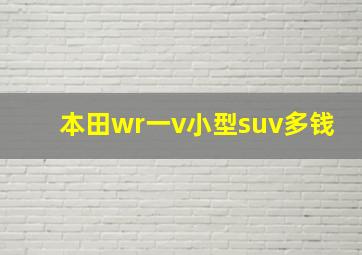 本田wr一v小型suv多钱